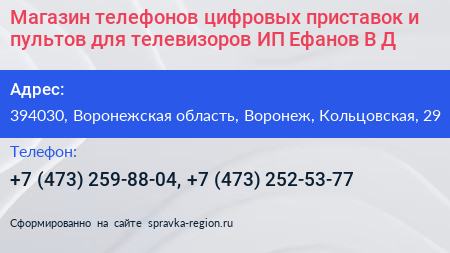 Магазин телефонов цифровых приставок и пультов для телевизоров ИП Ефанов В Д

Адрес:

394030, Воронежская область, Воронеж, Кольцовская, 29

Телефон:

+7 (473) 259-88-04, +7 (473) 252-53-77

Сформированно на сайте spravka-region.ru